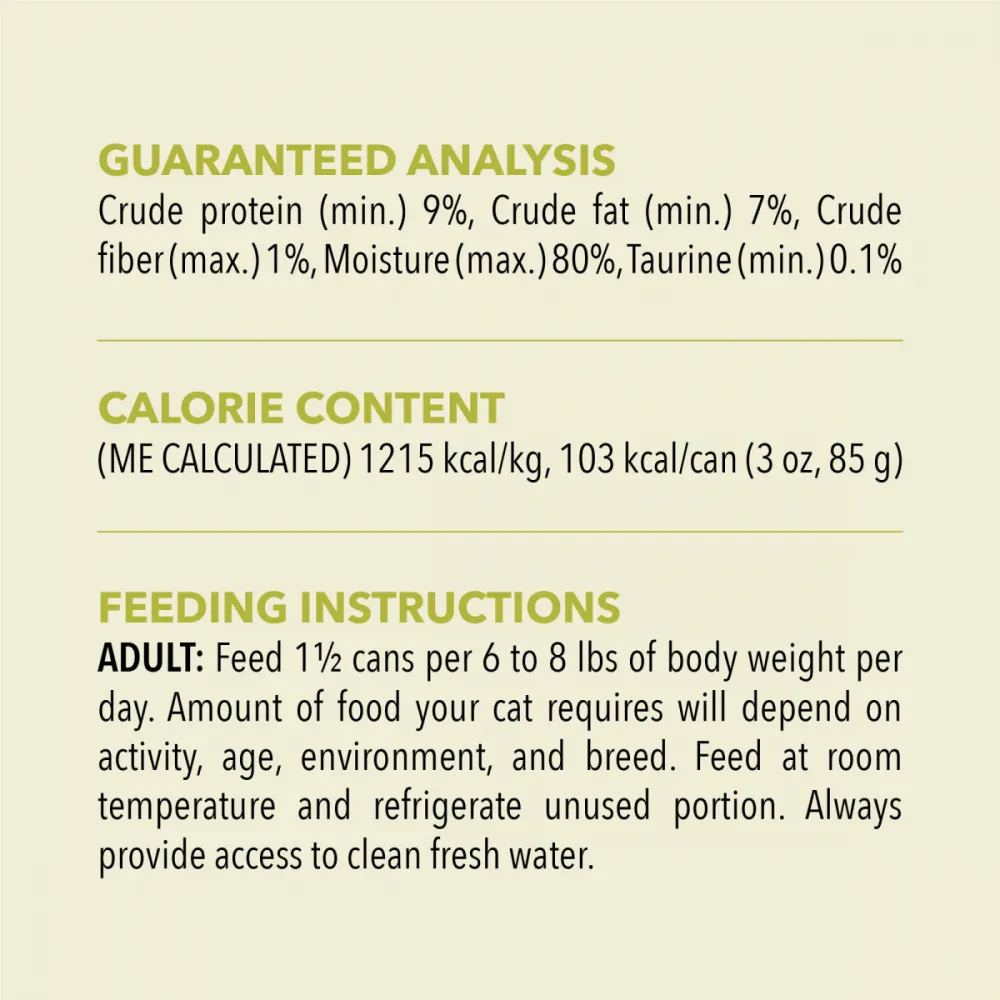 GUARANTEED ANALYSIS
Crude protein (min.) 9%, Crude fat (min.) 7%, Crude fiber (max.) 1%, Moisture (max.) 80%, Taurine (min.) 0.1%

CALORIE CONTENT
(ME CALCULATED) 1215 kcal/kg, 103 kcal/can (3 oz, 85 g)

FEEDING INSTRUCTIONS
ADULT: Feed 1½ cans per 6 to 8 lbs of body weight per day. Amount of food your cat requires will depend on activity, age, environment, and breed. Feed at room temperature and refrigerate unused portion. Always provide access to clean fresh water.